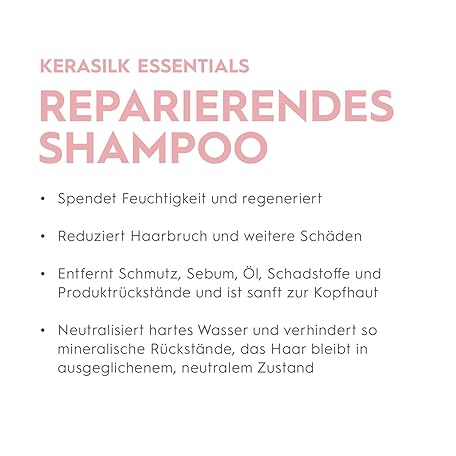 KERASILK ESSENTIALS

REPARIERENDES
SHAMPOO

• Spendet Feuchtigkeit und regeneriert

• Reduziert Haarbruch und weitere Schäden

• Entfernt Schmutz, Sebum, Öl, Schadstoffe und Produktrückstände und ist sanft zur Kopfhaut

• Neutralisiert hartes Wasser und verhindert so mineralische Rückstände, das Haar bleibt in ausgeglichenem, neutralem Zustand